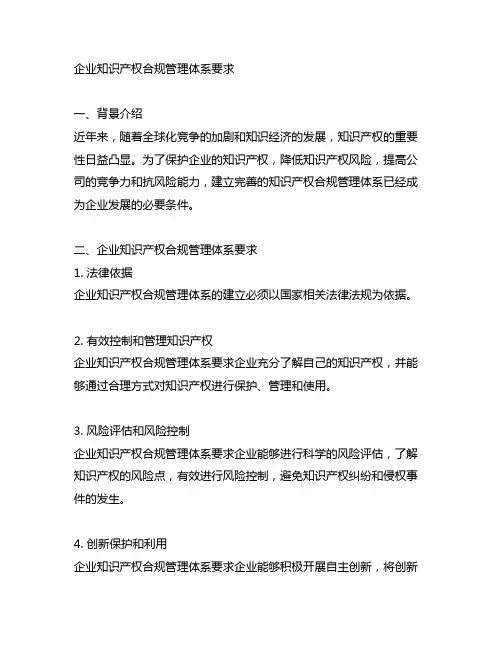 企业知识产权合规管理体系要求

一、背景介绍
近年来，随着全球化竞争的加剧和知识经济的发展，知识产权的重要性日益凸显。为了保护企业的知识产权，降低知识产权风险，提高公司的竞争力和抗风险能力，建立完善的知识产权合规管理体系已经成为企业发展的必要条件。

二、企业知识产权合规管理体系要求
1. 法律依据
企业知识产权合规管理体系的建立必须以国家相关法律法规为依据。

2. 有效控制和管理知识产权
企业知识产权合规管理体系要求企业充分了解自己的知识产权，并能够通过合理方式对知识产权进行保护、管理和使用。

3. 风险评估和风险控制
企业知识产权合规管理体系要求企业能够进行科学的风险评估，了解知识产权的风险点，有效进行风险控制，避免知识产权纠纷和侵权事件的发生。

4. 创新保护和利用
企业知识产权合规管理体系要求企业能够积极开展自主创新，将创新